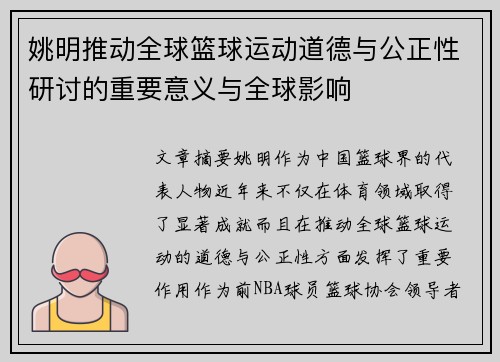 姚明推动全球篮球运动道德与公正性研讨的重要意义与全球影响

文章摘要姚明作为中国篮球界的代表人物近年来不仅在体育领域取得了显著成就而且在推动全球篮球运动的道德与公正性方面发挥了重要作用作为前NBA球员篮球协会领导者